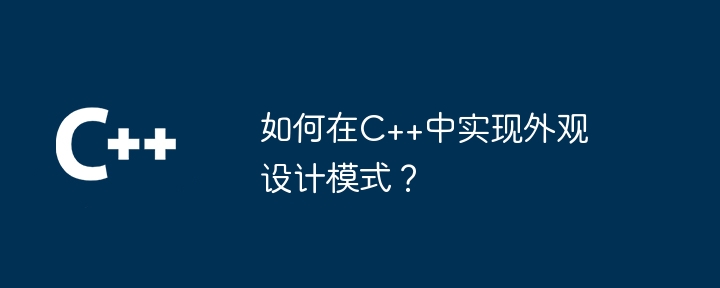 C++

如何在C++中实现外观设计模式？